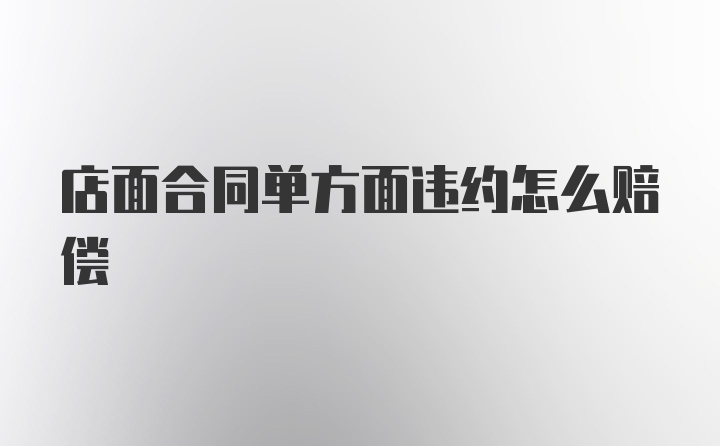 店面合同单方面违约怎么赔偿